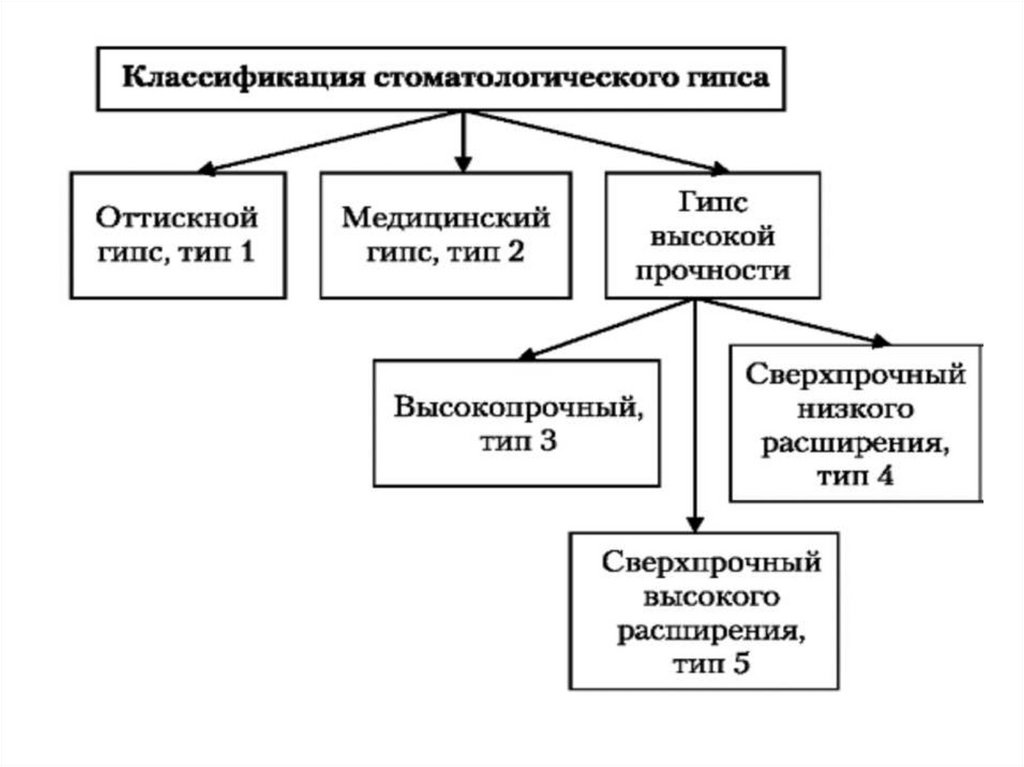 Классификация стоматологического гипса

Оттискной гипс, тип 1

Медицинский гипс, тип 2

Гипс высокой прочности

Высокопрочный, тип 3

Сверхпрочный низкого расширения, тип 4

Сверхпрочный высокого расширения, тип 5